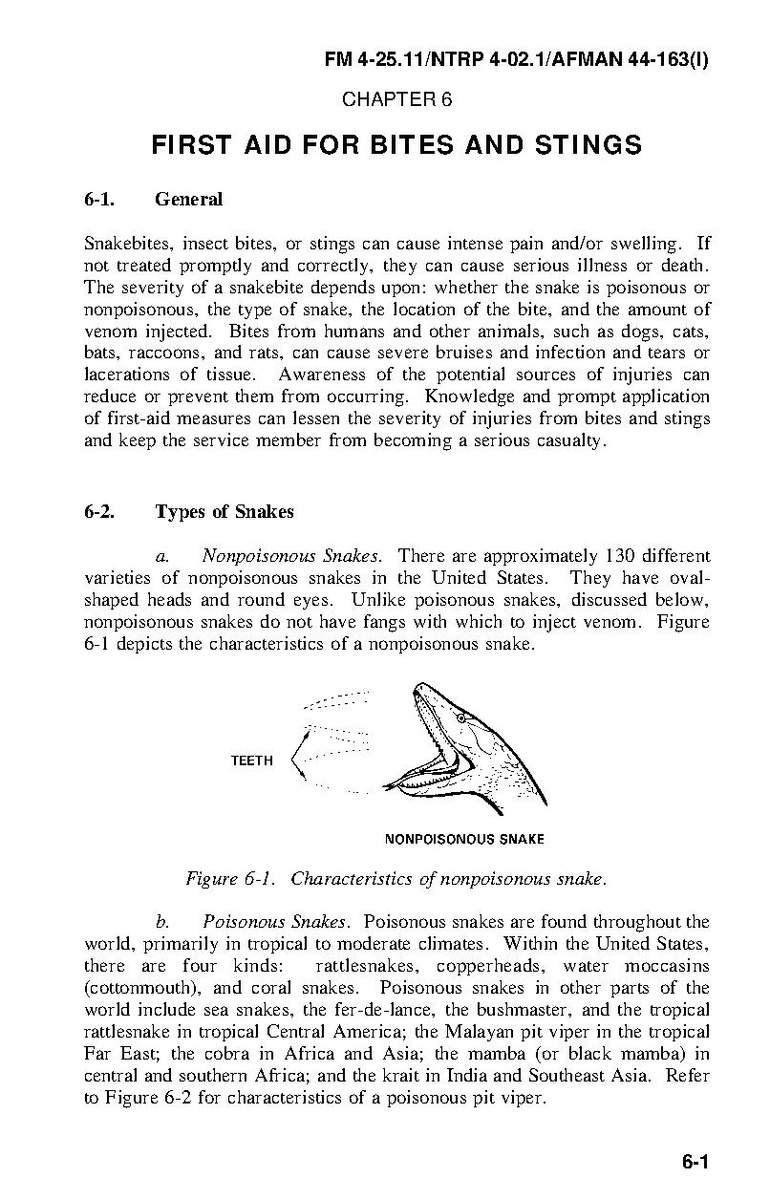 FM 4-25.11/NTRP 4-02.1/AFMAN 44-163(I)

CHAPTER 6

FIRST AID FOR BITES AND STINGS

6-1. General

Snakebites, insect bites, or stings can cause intense pain and/or swelling. If not treated promptly and correctly, they can cause serious illness or death. The severity of a snakebite depends upon: whether the snake is poisonous or nonpoisonous, the type of snake, the location of the bite, and the amount of venom injected. Bites from humans and other animals, such as dogs, cats, bats, raccoons, and rats, can cause severe bruises and infection and tears or lacerations of tissue. Awareness of the potential sources of injuries can reduce or prevent them from occurring. Knowledge and prompt application of first-aid measures can lessen the severity of injuries from bites and stings and keep the service member from becoming a serious casualty.

6-2. Types of Snakes

a. Nonpoisonous Snakes. There are approximately 130 different varieties of nonpoisonous snakes in the United States. They have oval-shaped heads and round eyes. Unlike poisonous snakes, discussed below, nonpoisonous snakes do not have fangs with which to inject venom. Figure 6-1 depicts the characteristics of a nonpoisonous snake.

TEETH

NONPOISONOUS SNAKE

Figure 6-1. Characteristics of nonpoisonous snake.

b. Poisonous Snakes. Poisonous snakes are found throughout the world, primarily in tropical to moderate climates. Within the United States, there are four kinds: rattlesnakes, copperheads, water moccasins (cottonmouth), and coral snakes. Poisonous snakes in other parts of the world include sea snakes, the fer-de-lance, the bushmaster, and the tropical rattlesnake in tropical Central America; the Malayan pit viper in the tropical Far East; the cobra in Africa and Asia; the mamba (or black mamba) in central and southern Africa; and the krait in India and Southeast Asia. Refer to Figure 6-2 for characteristics of a poisonous pit viper.

6-1